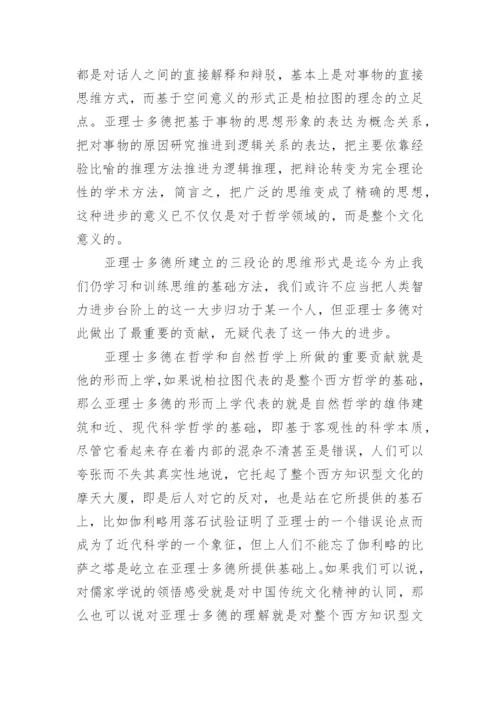 都是对话人之间的直接解释和辩驳，基本上是对事物的直接思维方式，而基于空间意义的形式正是柏拉图的理念的立足点。亚理士多德把基于事物的思想形象的表达为概念关系，把对事物的原因研究推进到逻辑关系的表达，把主要依靠经验比喻的推理方法推进为逻辑推理，把辩论转变为完全理论性的学术方法，简言之，把广泛的思维变成了精确的思想，这种进步的意义已不仅仅是对于哲学领域的，而是整个文化意义的。

亚理士多德所建立的三段论的思维形式是迄今为止我们仍学习和训练思维的基础方法，我们或许不应当把人类智力进步台阶上的这一大步归功于某一个人，但亚理士多德对此做出了最重要的贡献，无疑代表了这一伟大的进步。

亚理士多德在哲学和自然哲学上所做的重要贡献就是他的形而上学,如果说柏拉图代表的是整个西方哲学的基础，那么亚理士多德的形而上学代表的就是自然哲学的雄伟建筑和近、现代科学哲学的基础，即基于客观性的科学本质，尽管它看起来存在着内部的混杂不清甚至是错误，人们可以夸张而不失其真实性地说，它托起了整个西方知识型文化的摩天大厦，即是后人对它的反对，也是站在它所提供的基石上，比如伽利略用落石试验证明了亚理士的一个错误论点而成为了近代科学的一个象征，但上人们不能忘了伽利略的比萨之塔是屹立在亚理士多德所提供基础上。如果我们可以说，对儒家学说的领悟感受就是对中国传统文化精神的认同，那么也可以说对亚理士多德的理解就是对整个西方知识型文